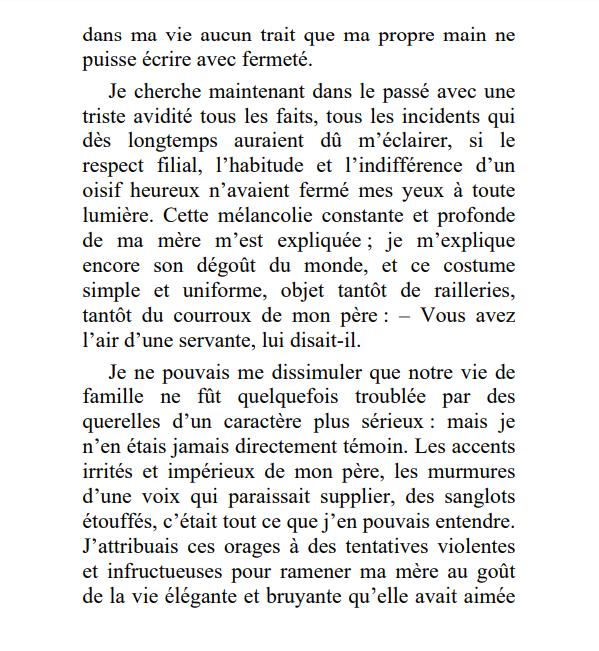 dans ma vie aucun trait que ma propre main ne puisse écrire avec fermeté.

Je cherche maintenant dans le passé avec une triste avidité tous les faits, tous les incidents qui dès longtemps auraient dû m'éclairer, si le respect filial, l'habitude et l'indifférence d'un oisif heureux n'avaient fermé mes yeux à toute lumière. Cette mélancolie constante et profonde de ma mère m'est expliquée ; je m'explique encore son dégoût du monde, et ce costume simple et uniforme, objet tantôt de railleries, tantôt du courroux de mon père : – Vous avez l'air d'une servante, lui disait-il.

Je ne pouvais me dissimuler que notre vie de famille ne fût quelquefois troublée par des querelles d'un caractère plus sérieux : mais je n'en étais jamais directement témoin. Les accents irrités et impérieux de mon père, les murmures d'une voix qui paraissait supplier, des sanglots étouffés, c'était tout ce que j'en pouvais entendre. J'attribuais ces orages à des tentatives violentes et infructueuses pour ramener ma mère au goût de la vie élégante et bruyante qu'elle avait aimée